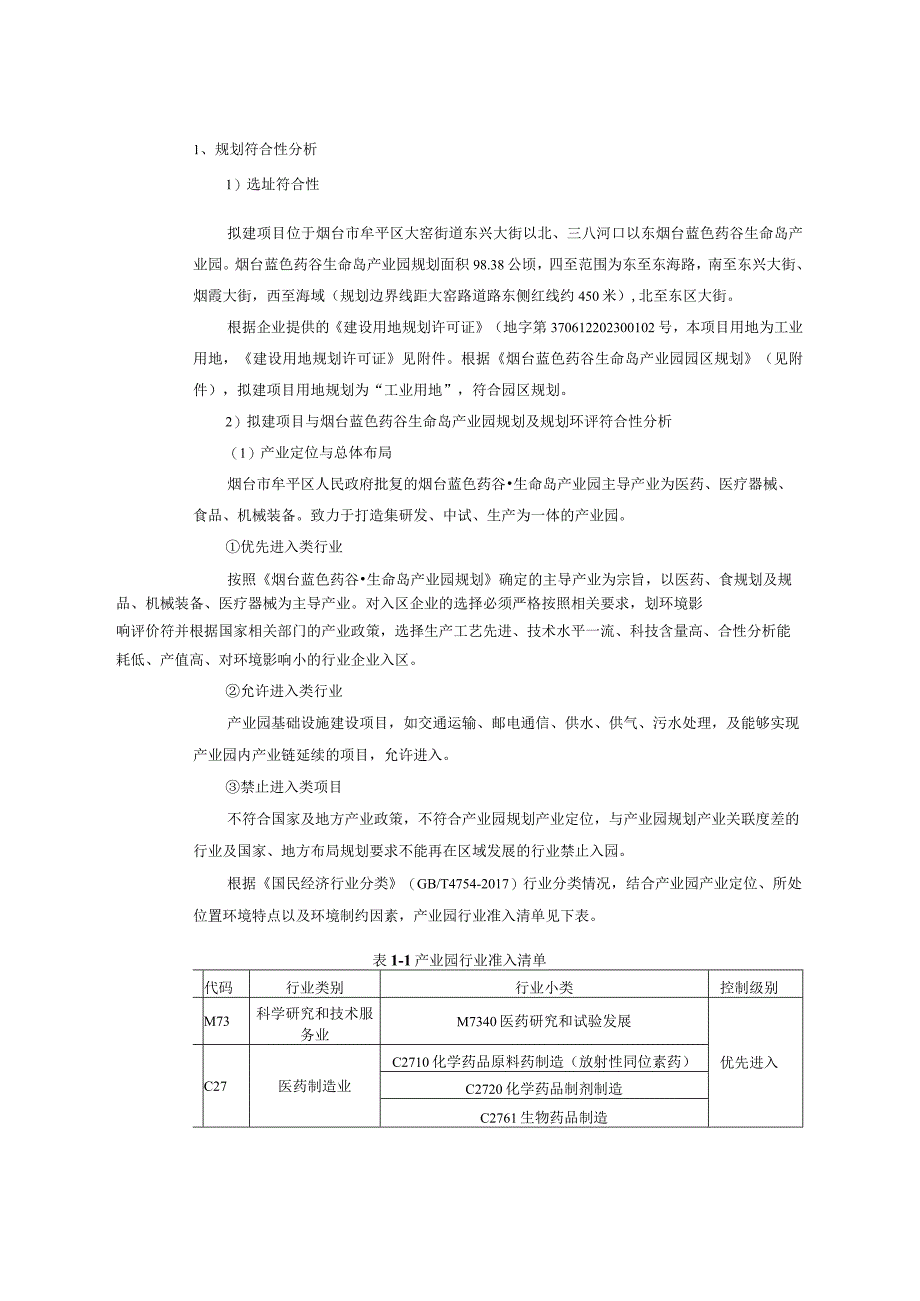 1、规划符合性分析

1）选址符合性

拟建项目位于烟台市牟平区大窑街道东兴大街以北、三八河口以东烟台蓝色药谷生命岛产业园。烟台蓝色药谷生命岛产业园规划面积98.38公顷，四至范围为东至东海路，南至东兴大街、烟霞大街，西至海域（规划边界线距大窑路道路东侧红线约450米），北至东区大街。

根据企业提供的《建设用地规划许可证》（地字第370612202300102号，本项目用地为工业用地，《建设用地规划许可证》见附件。根据《烟台蓝色药谷生命岛产业园园区规划》（见附件），拟建项目用地规划为“工业用地”，符合园区规划。

2）拟建项目与烟台蓝色药谷生命岛产业园规划及规划环评符合性分析

（1）产业定位与总体布局

烟台市牟平区人民政府批复的烟台蓝色药谷•生命岛产业园主导产业为医药、医疗器械、食品、机械装备。致力于打造集研发、中试、生产为一体的产业园。

①优先进入类行业

按照《烟台蓝色药谷•生命岛产业园规划》确定的主导产业为宗旨，以医药、食规划及规品、机械装备、医疗器械为主导产业。对入区企业的选择必须严格按照相关要求，划环境影响评价符并根据国家相关部门的产业政策，选择生产工艺先进、技术水平一流、科技含量高、合性分析能耗低、产值高、对环境影响小的行业企业入区。

②允许进入类行业

产业园基础设施建设项目，如交通运输、邮电通信、供水、供气、污水处理，及能够实现产业园内产业链延续的项目，允许进入。

③禁止进入类项目

不符合国家及地方产业政策，不符合产业园规划产业定位，与产业园规划产业关联度差的行业及国家、地方布局规划要求不能再在区域发展的行业禁止入园。

根据《国民经济行业分类》（GB/T4754-2017）行业分类情况，结合产业园产业定位、所处位置环境特点以及环境制约因素，产业园行业准入清单见下表。

表1-1产业园行业准入清单

| 代码 | 行业类别 | 行业小类 | 控制级别 |
|---|---|---|---|
| M73 | 科学研究和技术服务业 | M7340医药研究和试验发展 | 优先进入 |
| C27 | 医药制造业 | C2710化学药品原料药制造（放射性同位素药） | |
| | | C2720化学药品制剂制造 | |
| | | C2761生物药品制造 | |